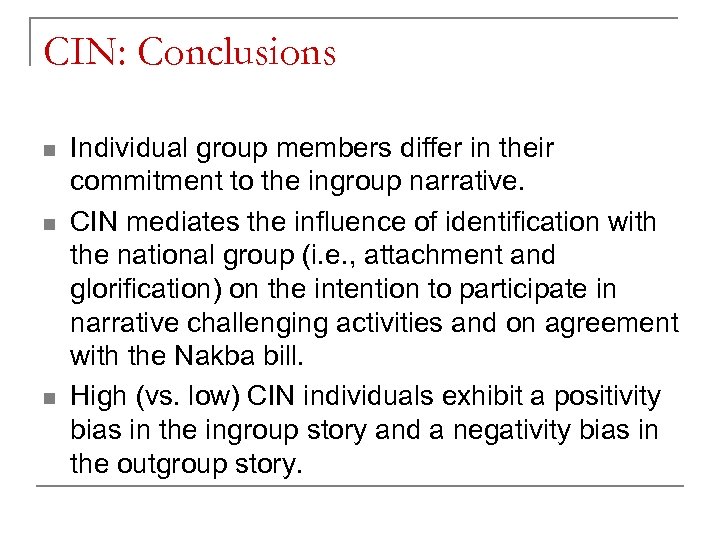 CIN: Conclusions

- Individual group members differ in their commitment to the ingroup narrative.
- CIN mediates the influence of identification with the national group (i.e., attachment and glorification) on the intention to participate in narrative challenging activities and on agreement with the Nakba bill.
- High (vs. low) CIN individuals exhibit a positivity bias in the ingroup story and a negativity bias in the outgroup story.